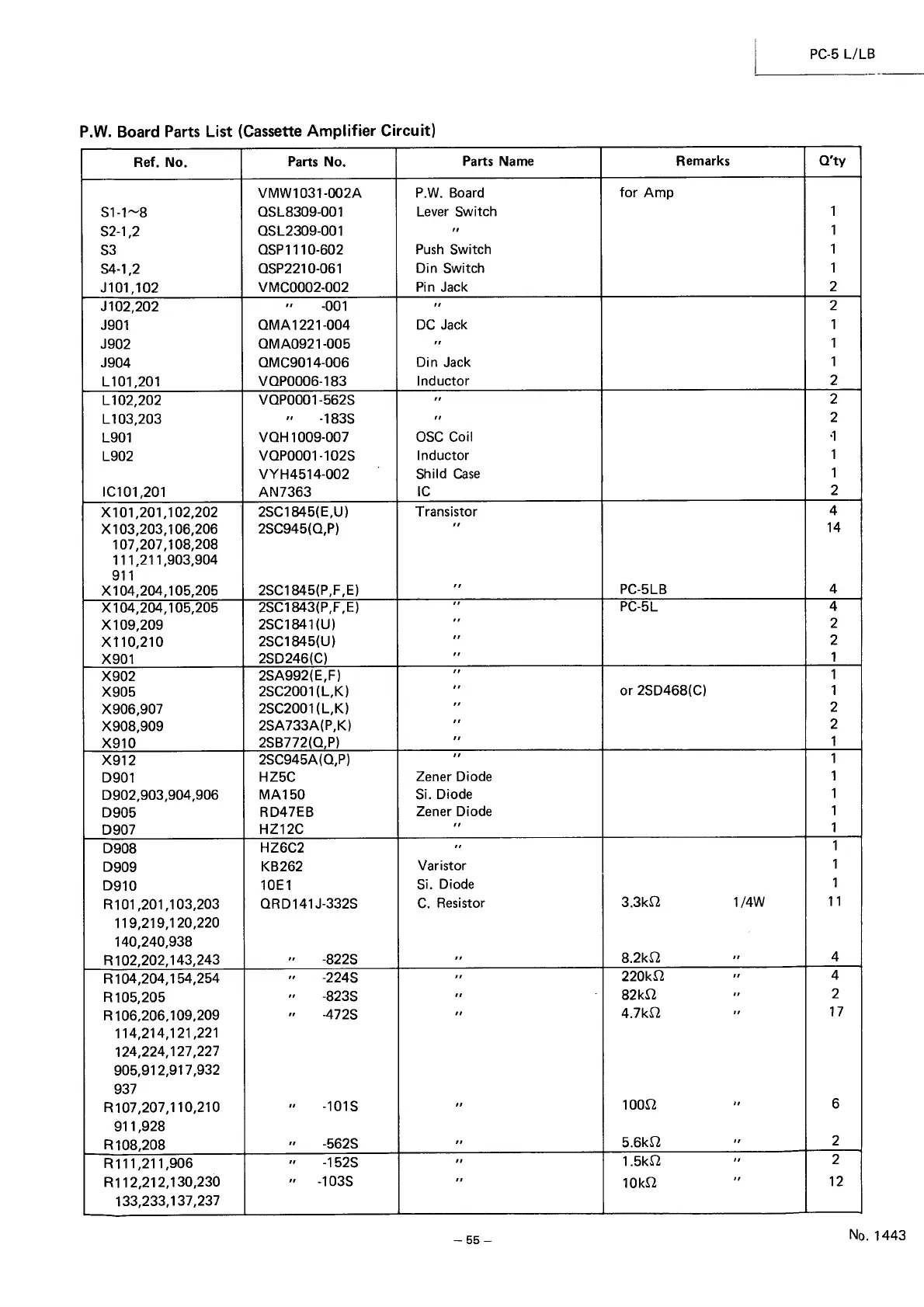 PC-5 L/LB

P.W. Board Parts List (Cassette Amplifier Circuit)

| Ref. No. | Parts No. | Parts Name | Remarks | Q'ty |
|---|---|---|---|---|
| | VMW1031-002A | P.W. Board | for Amp | |
| S1-1~8 | QSL8309-001 | Lever Switch | | 1 |
| S2-1,2 | QSL2309-001 | " | | 1 |
| S3 | QSP1110-602 | Push Switch | | 1 |
| S4-1,2 | QSP2210-061 | Din Switch | | 1 |
| J101,102 | VMC0002-002 | Pin Jack | | 2 |
| J102,202 | " -001 | " | | 2 |
| J901 | QMA1221-004 | DC Jack | | 1 |
| J902 | QMA0921-005 | " | | 1 |
| J904 | QMC9014-006 | Din Jack | | 1 |
| L101,201 | VQP0006-183 | Inductor | | 2 |
| L102,202 | VQP0001-562S | " | | 2 |
| L103,203 | " -183S | " | | 2 |
| L901 | VQH1009-007 | OSC Coil | | 1 |
| L902 | VQP0001-102S | Inductor | | 1 |
| | VYH4514-002 | Shild Case | | 1 |
| IC101,201 | AN7363 | IC | | 2 |
| X101,201,102,202 | 2SC1845(E,U) | Transistor | | 4 |
| X103,203,106,206 107,207,108,208 111,211,903,904 911 | 2SC945(Q,P) | " | | 14 |
| X104,204,105,205 | 2SC1845(P,F,E) | " | PC-5LB | 4 |
| X104,204,105,205 | 2SC1843(P,F,E) | " | PC-5L | 4 |
| X109,209 | 2SC1841(U) | " | | 2 |
| X110,210 | 2SC1845(U) | " | | 2 |
| X901 | 2SD246(C) | " | | 1 |
| X902 | 2SA992(E,F) | " | | 1 |
| X905 | 2SC2001(L,K) | " | or 2SD468(C) | 1 |
| X906,907 | 2SC2001(L,K) | " | | 2 |
| X908,909 | 2SA733A(P,K) | " | | 2 |
| X910 | 2SB772(Q,P) | " | | 1 |
| X912 | 2SC945A(Q,P) | " | | 1 |
| D901 | HZ5C | Zener Diode | | 1 |
| D902,903,904,906 | MA150 | Si. Diode | | 1 |
| D905 | RD47EB | Zener Diode | | 1 |
| D907 | HZ12C | " | | 1 |
| D908 | HZ6C2 | " | | 1 |
| D909 | KB262 | Varistor | | 1 |
| D910 | 10E1 | Si. Diode | | 1 |
| R101,201,103,203 119,219,120,220 140,240,938 | QRD141J-332S | C. Resistor | 3.3kΩ 1/4W | 11 |
| R102,202,143,243 | " -822S | " | 8.2kΩ " | 4 |
| R104,204,154,254 | " -224S | " | 220kΩ " | 4 |
| R105,205 | " -823S | " | 82kΩ " | 2 |
| R106,206,109,209 114,214,121,221 124,224,127,227 905,912,917,932 937 | " -472S | " | 4.7kΩ " | 17 |
| R107,207,110,210 911,928 | " -101S | " | 100Ω " | 6 |
| R108,208 | " -562S | " | 5.6kΩ " | 2 |
| R111,211,906 | " -152S | " | 1.5kΩ " | 2 |
| R112,212,130,230 133,233,137,237 | " -103S | " | 10kΩ " | 12 |

– 55 –

No. 1443